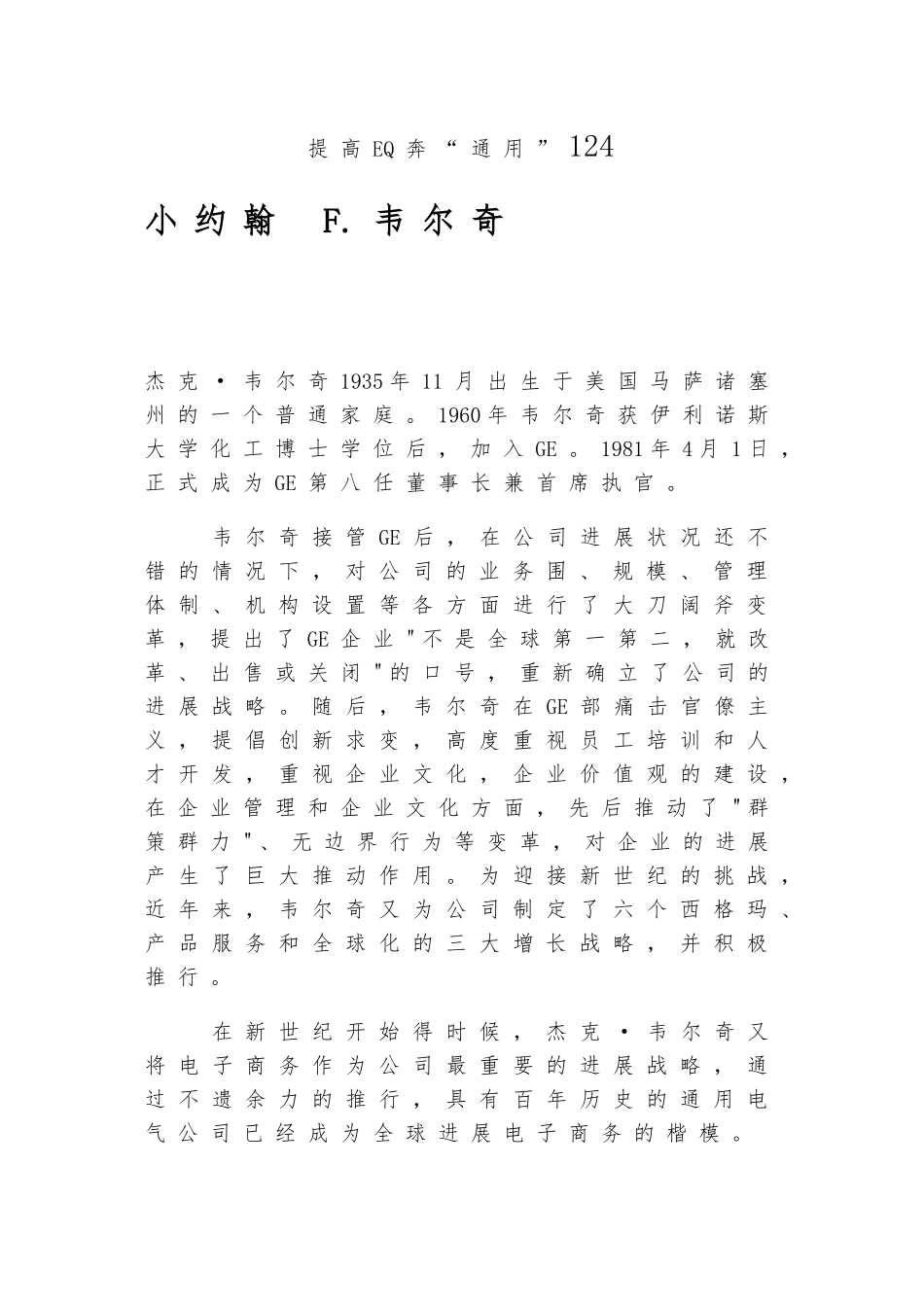 提高EQ奔“通用”124

小约翰 F.韦尔奇

杰克·韦尔奇1935年11月出生于美国马萨诸塞州的一个普通家庭。1960年韦尔奇获伊利诺斯大学化工博士学位后，加入GE。1981年4月1日，正式成为GE第八任董事长兼首席执官。

韦尔奇接管GE后，在公司进展状况还不错的情况下，对公司的业务围、规模、管理体制、机构设置等各方面进行了大刀阔斧变革，提出了GE企业"不是全球第一第二，就改革、出售或关闭"的口号，重新确立了公司的进展战略。随后，韦尔奇在GE部痛击官僚主义，提倡创新求变，高度重视员工培训和人才开发，重视企业文化，企业价值观的建设，在企业管理和企业文化方面，先后推动了"群策群力"、无边界行为等变革，对企业的进展产生了巨大推动作用。为迎接新世纪的挑战，近年来，韦尔奇又为公司制定了六个西格玛、产品服务和全球化的三大增长战略，并积极推行。

在新世纪开始得时候，杰克·韦尔奇又将电子商务作为公司最重要的进展战略，通过不遗余力的推行，具有百年历史的通用电气公司已经成为全球进展电子商务的楷模。